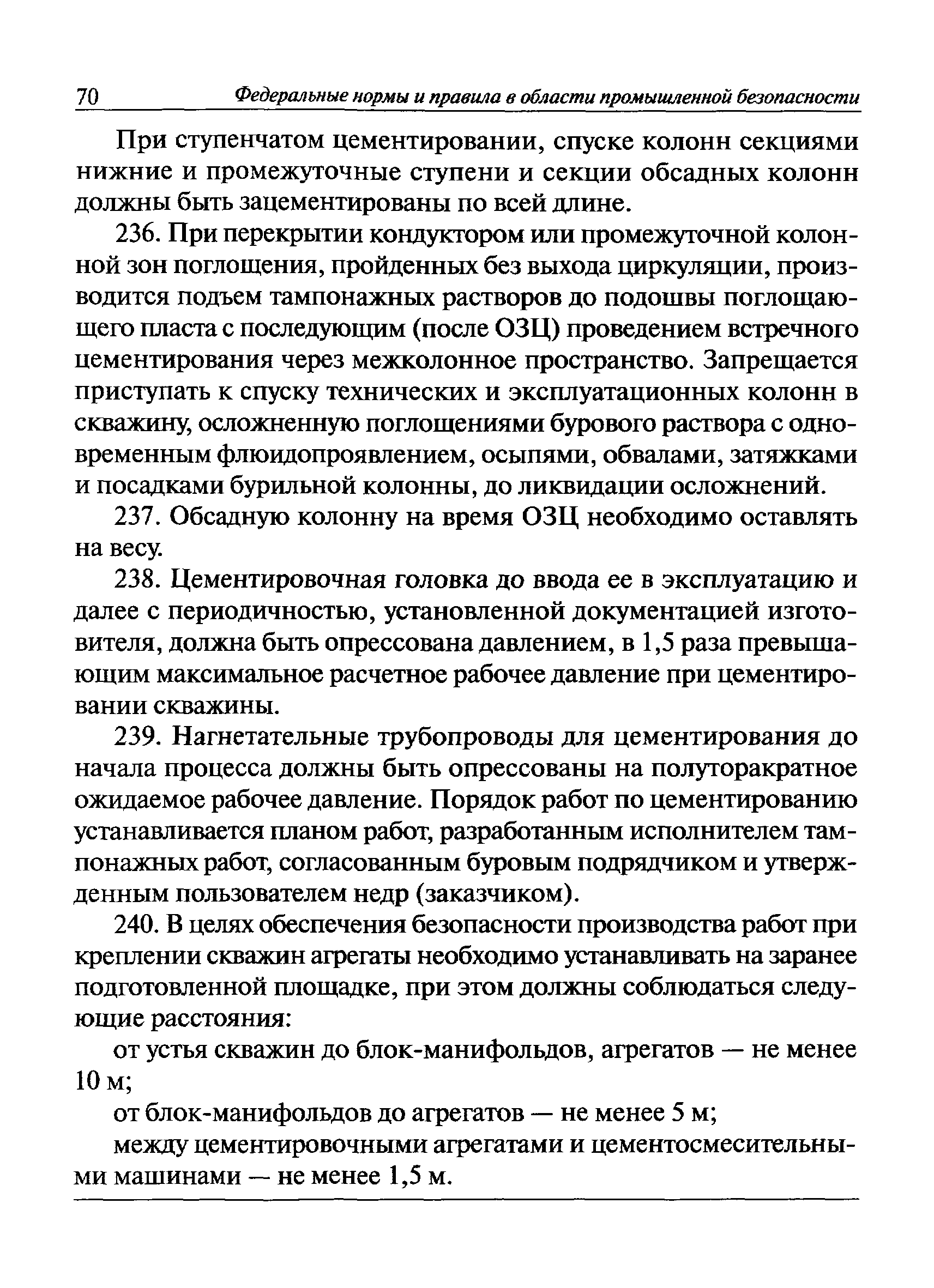 70 Федеральные нормы и правила в области промышленной безопасности

При ступенчатом цементировании, спуске колонн секциями нижние и промежуточные ступени и секции обсадных колонн должны быть зацементированы по всей длине.

236. При перекрытии кондуктором или промежуточной колонной зон поглощения, пройденных без выхода циркуляции, производится подъем тампонажных растворов до подошвы поглощающего пласта с последующим (после ОЗЦ) проведением встречного цементирования через межколонное пространство. Запрещается приступать к спуску технических и эксплуатационных колонн в скважину, осложненную поглощениями бурового раствора с одновременным флюидопроявлением, осыпями, обвалами, затяжками и посадками бурильной колонны, до ликвидации осложнений.

237. Обсадную колонну на время ОЗЦ необходимо оставлять на весу.

238. Цементировочная головка до ввода ее в эксплуатацию и далее с периодичностью, установленной документацией изготовителя, должна быть опрессована давлением, в 1,5 раза превышающим максимальное расчетное рабочее давление при цементировании скважины.

239. Нагнетательные трубопроводы для цементирования до начала процесса должны быть опрессованы на полуторакратное ожидаемое рабочее давление. Порядок работ по цементированию устанавливается планом работ, разработанным исполнителем тампонажных работ, согласованным буровым подрядчиком и утвержденным пользователем недр (заказчиком).

240. В целях обеспечения безопасности производства работ при креплении скважин агрегаты необходимо устанавливать на заранее подготовленной площадке, при этом должны соблюдаться следующие расстояния:

от устья скважин до блок-манифольдов, агрегатов — не менее 10 м;

от блок-манифольдов до агрегатов — не менее 5 м;

между цементировочными агрегатами и цементосмесительными машинами — не менее 1,5 м.